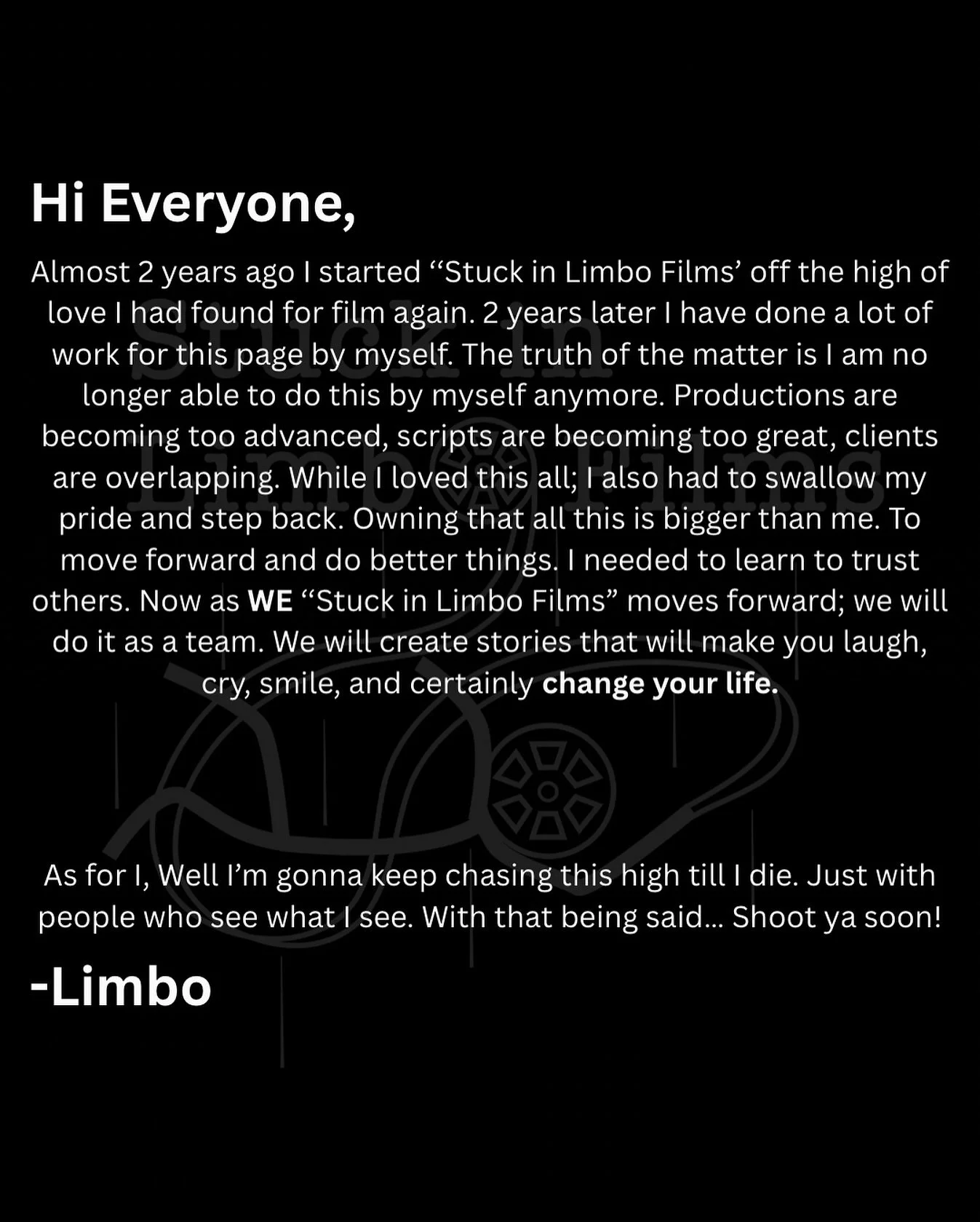 Hi Everyone,

Almost 2 years ago I started "Stuck in Limbo Films' off the high of love I had found for film again. 2 years later I have done a lot of work for this page by myself. The truth of the matter is I am no longer able to do this by myself anymore. Productions are becoming too advanced, scripts are becoming too great, clients are overlapping. While I loved this all; I also had to swallow my pride and step back. Owning that all this is bigger than me. To move forward and do better things. I needed to learn to trust others. Now as WE "Stuck in Limbo Films" moves forward; we will do it as a team. We will create stories that will make you laugh, cry, smile, and certainly change your life.

As for I, Well I'm gonna keep chasing this high till I die. Just with people who see what I see. With that being said... Shoot ya soon!

-Limbo

Stuck in Limbo Films